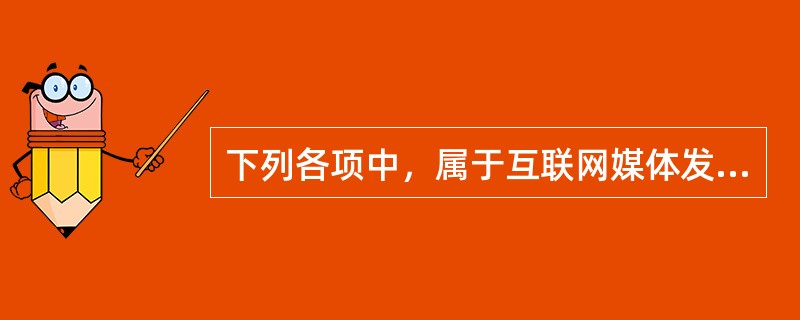 下列各项中，属于互联网媒体发...